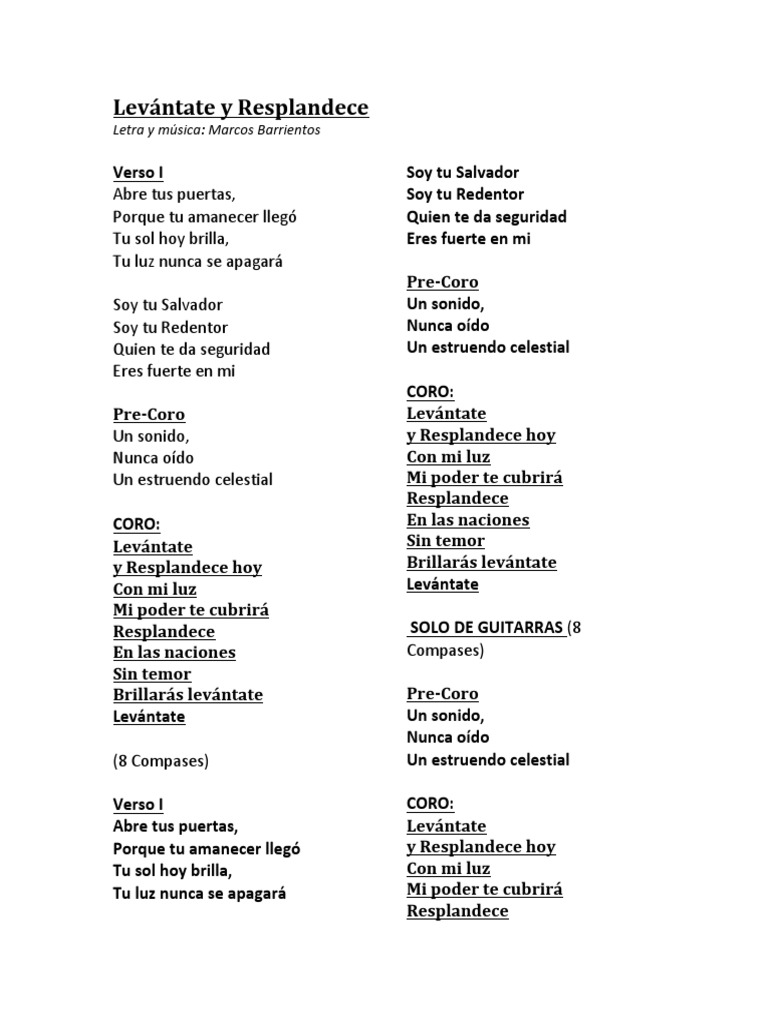 Levántate y Resplandece
Letra y música: Marcos Barrientos

Verso I
Abre tus puertas,
Porque tu amanecer llegó
Tu sol hoy brilla,
Tu luz nunca se apagará

Soy tu Salvador
Soy tu Redentor
Quien te da seguridad
Eres fuerte en mi

Pre-Coro
Un sonido,
Nunca oído
Un estruendo celestial

CORO:
Levántate
y Resplandece hoy
Con mi luz
Mi poder te cubrirá
Resplandece
En las naciones
Sin temor
Brillarás levántate
Levántate

(8 Compases)

Verso I
Abre tus puertas,
Porque tu amanecer llegó
Tu sol hoy brilla,
Tu luz nunca se apagará

Soy tu Salvador
Soy tu Redentor
Quien te da seguridad
Eres fuerte en mi

Pre-Coro
Un sonido,
Nunca oído
Un estruendo celestial

CORO:
Levántate
y Resplandece hoy
Con mi luz
Mi poder te cubrirá
Resplandece
En las naciones
Sin temor
Brillarás levántate
Levántate

SOLO DE GUITARRAS (8 Compases)

Pre-Coro
Un sonido,
Nunca oído
Un estruendo celestial

CORO:
Levántate
y Resplandece hoy
Con mi luz
Mi poder te cubrirá
Resplandece